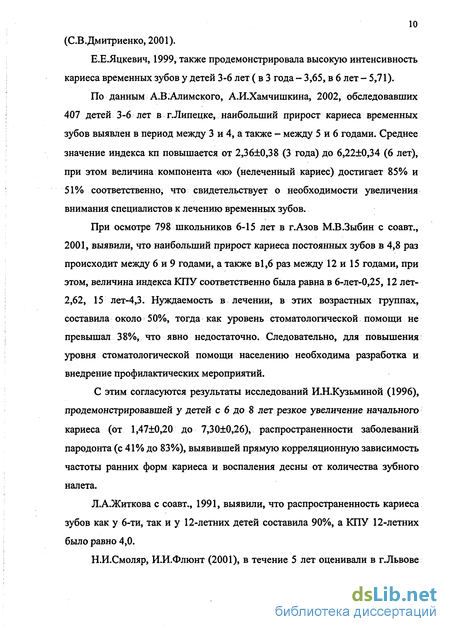 10

(С.В.Дмитриенко, 2001).

Е.Е.Яцкевич, 1999, также продемонстрировала высокую интенсивность кариеса временных зубов у детей 3-6 лет ( в 3 года – 3,65, в 6 лет – 5,71).

По данным А.В.Алимского, А.И.Хамчишкина, 2002, обследовавших 407 детей 3-6 лет в г.Липецке, наибольший прирост кариеса временных зубов выявлен в период между 3 и 4, а также – между 5 и 6 годами. Среднее значение индекса кп повышается от 2,36±0,38 (3 года) до 6,22±0,34 (6 лет), при этом величина компонента «к» (нелеченный кариес) достигает 85% и 51% соответственно, что свидетельствует о необходимости увеличения внимания специалистов к лечению временных зубов.

При осмотре 798 школьников 6-15 лет в г.Азов М.В.Зыбин с соавт., 2001, выявили, что наибольший прирост кариеса постоянных зубов в 4,8 раз происходит между 6 и 9 годами, а также в1,6 раз между 12 и 15 годами, при этом, величина индекса КПУ соответственно была равна в 6-лет-0,25, 12 лет-2,62, 15 лет-4,3. Нуждаемость в лечении, в этих возрастных группах, составила около 50%, тогда как уровень стоматологической помощи не превышал 38%, что явно недостаточно. Следовательно, для повышения уровня стоматологической помощи населению необходима разработка и внедрение профилактических мероприятий.

С этим согласуются результаты исследований И.Н.Кузьминой (1996), продемонстрировавшей у детей с 6 до 8 лет резкое увеличение начального кариеса (от 1,47±0,20 до 7,30±0,26), распространенности заболеваний пародонта (с 41% до 83%), выявившей прямую корреляционную зависимость частоты ранних форм кариеса и воспаления десны от количества зубного налета.

Л.А.Житкова с соавт., 1991, выявили, что распространенность кариеса зубов как у 6-ти, так и у 12-летних детей составила 90%, а КПУ 12-летних было равно 4,0.

Н.И.Смоляр, И.И.Флюнт (2001), в течение 5 лет оценивали в г.Львове

dsLib.net
библиотека диссертаций